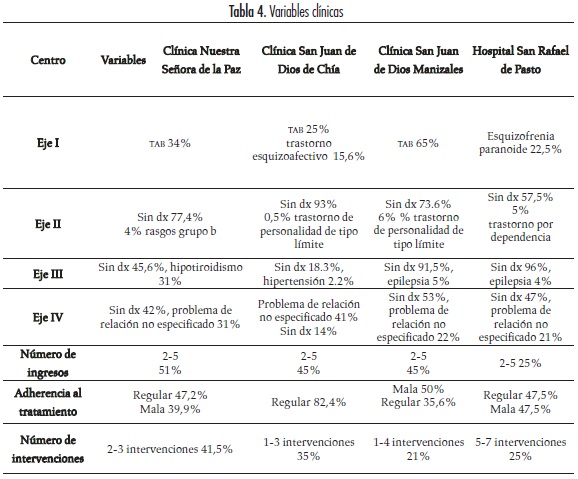 Tabla 4. Variables clínicas

| Centro | Variables | Clínica Nuestra Señora de la Paz | Clínica San Juan de Dios de Chía | Clínica San Juan de Dios Manizales | Hospital San Rafael de Pasto |
|---|---|---|---|---|---|
| Eje I | | TAB 34% | TAB 25% trastorno esquizoafectivo 15,6% | TAB 65% | Esquizofrenia paranoide 22,5% |
| Eje II | | Sin dx 77,4% 4% rasgos grupo b | Sin dx 93% 0,5% trastorno de personalidad de tipo límite | Sin dx 73.6% 6% % trastorno de personalidad de tipo límite | Sin dx 57,5% 5% trastorno por dependencia |
| Eje III | | Sin dx 45,6%, hipotiroidismo 31% | Sin dx 18.3%, hipertensión 2.2% | Sin dx 91,5%, epilepsia 5% | Sin dx 96%, epilepsia 4% |
| Eje IV | | Sin dx 42%, problema de relación no especificado 31% | Problema de relación no especificado 41% Sin dx 14% | Sin dx 53%, problema de relación no especificado 22% | Sin dx 47%, problema de relación no especificado 21% |
| Número de ingresos | | 2-5 51% | 2-5 45% | 2-5 45% | 2-5 25% |
| Adherencia al tratamiento | | Regular 47,2% Mala 39,9% | Regular 82,4% | Mala 50% Regular 35,6% | Regular 47,5% Mala 47,5% |
| Número de intervenciones | | 2-3 intervenciones 41,5% | 1-3 intervenciones 35% | 1-4 intervenciones 21% | 5-7 intervenciones 25% |